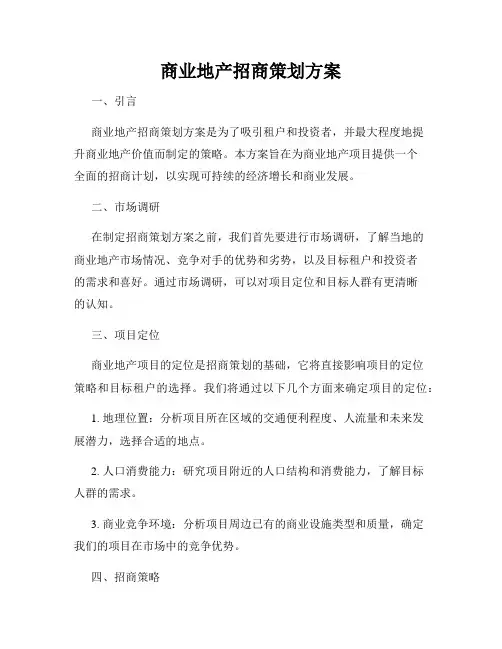 商业地产招商策划方案

一、引言

商业地产招商策划方案是为了吸引租户和投资者，并最大程度地提升商业地产价值而制定的策略。本方案旨在为商业地产项目提供一个全面的招商计划，以实现可持续的经济增长和商业发展。

二、市场调研

在制定招商策划方案之前，我们首先要进行市场调研，了解当地的商业地产市场情况、竞争对手的优势和劣势，以及目标租户和投资者的需求和喜好。通过市场调研，可以对项目定位和目标人群有更清晰的认知。

三、项目定位

商业地产项目的定位是招商策划的基础，它将直接影响项目的定位策略和目标租户的选择。我们将通过以下几个方面来确定项目的定位：

1. 地理位置：分析项目所在区域的交通便利程度、人流量和未来发展潜力，选择合适的地点。

2. 人口消费能力：研究项目附近的人口结构和消费能力，了解目标人群的需求。

3. 商业竞争环境：分析项目周边已有的商业设施类型和质量，确定我们的项目在市场中的竞争优势。

四、招商策略